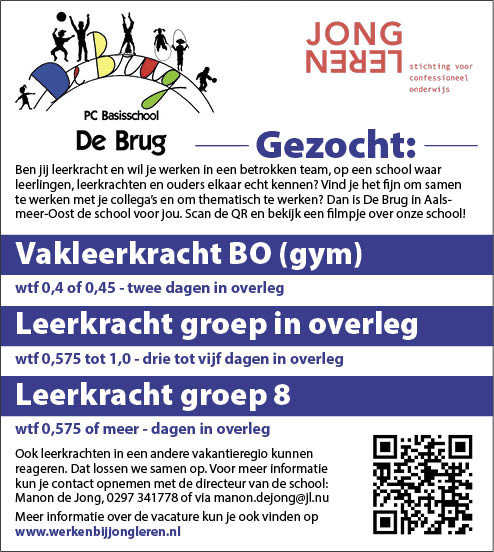 De Brug

PC Basisschool

De Brug

JONG LEREN

stichting voor confessioneel onderwijs

Gezocht:

Ben jij leerkracht en wil je werken in een betrokken team, op een school waar leerlingen, leerkrachten en ouders elkaar echt kennen? Vind je het fijn om samen te werken met je collega's en om thematisch te werken? Dan is De Brug in Aalsmeer-Oost de school voor jou. Scan de QR en bekijk een filmpje over onze school!

Vakleerkracht BO (gym)

wtf 0,4 of 0,45 - twee dagen in overleg

Leerkracht groep in overleg

wtf 0,575 tot 1,0 - drie tot vijf dagen in overleg

Leerkracht groep 8

wtf 0,575 of meer - dagen in overleg

Ook leerkrachten in een andere vakantieregio kunnen reageren. Dat lossen we samen op. Voor meer informatie kun je contact opnemen met de directeur van de school: Manon de Jong, 0297 341778 of via manon.dejong@jl.nu

Meer informatie over de vacature kun je ook vinden op www.werkenbijjongleren.nl